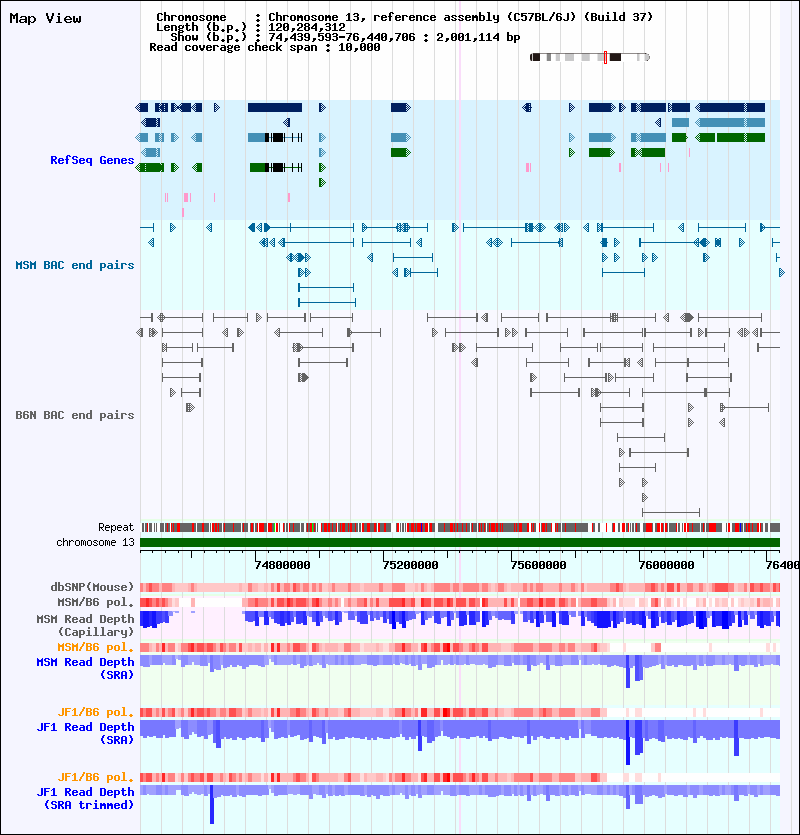 Map View

Chromosome : Chromosome 13, reference assembly (C57BL/6J) (Build 37)
Length (b.p.) : 120,284,312
Show (b.p.) : 74,439,593-76,440,706 : 2,001,114 bp
Read coverage check span : 10,000

RefSeq Genes

MSM BAC end pairs

B6N BAC end pairs

Repeat
chromosome 13

74800000
75200000
75600000
76000000
76400

dbSNP(Mouse)
MSM/B6 pol.
MSM Read Depth (Capillary)
MSM/B6 pol.
MSM Read Depth (SRA)

JF1/B6 pol.
JF1 Read Depth (SRA)

JF1/B6 pol.
JF1 Read Depth (SRA trimmed)